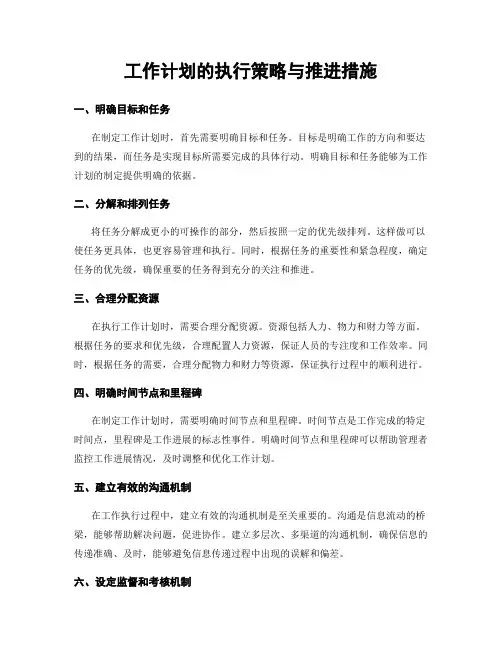 工作计划的执行策略与推进措施

一、明确目标和任务

在制定工作计划时，首先需要明确目标和任务。目标是明确工作的方向和要达到的结果，而任务是实现目标所需要完成的具体行动。明确目标和任务能够为工作计划的制定提供明确的依据。

二、分解和排列任务

将任务分解成更小的可操作的部分，然后按照一定的优先级排列。这样做可以使任务更具体，也更容易管理和执行。同时，根据任务的重要性和紧急程度，确定任务的优先级，确保重要的任务得到充分的关注和推进。

三、合理分配资源

在执行工作计划时，需要合理分配资源。资源包括人力、物力和财力等方面。根据任务的要求和优先级，合理配置人力资源，保证人员的专注度和工作效率。同时，根据任务的需要，合理分配物力和财力等资源，保证执行过程中的顺利进行。

四、明确时间节点和里程碑

在制定工作计划时，需要明确时间节点和里程碑。时间节点是工作完成的特定时间点，里程碑是工作进展的标志性事件。明确时间节点和里程碑可以帮助管理者监控工作进展情况，及时调整和优化工作计划。

五、建立有效的沟通机制

在工作执行过程中，建立有效的沟通机制是至关重要的。沟通是信息流动的桥梁，能够帮助解决问题，促进协作。建立多层次、多渠道的沟通机制，确保信息的传递准确、及时，能够避免信息传递过程中出现的误解和偏差。

六、设定监督和考核机制